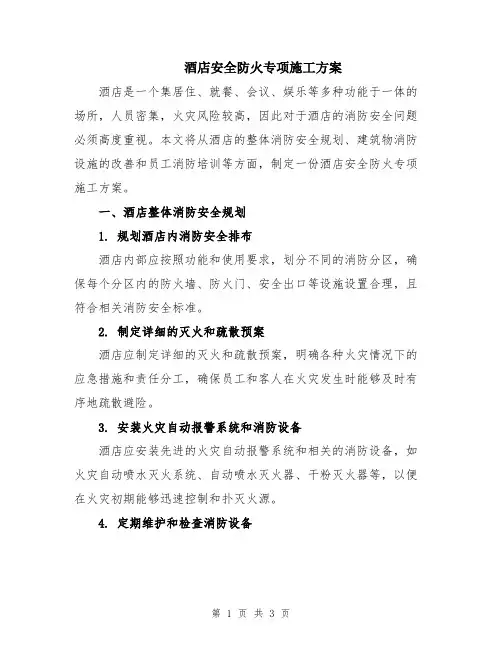 酒店安全防火专项施工方案

酒店是一个集居住、就餐、会议、娱乐等多种功能于一体的场所，人员密集，火灾风险较高，因此对于酒店的消防安全问题必须高度重视。本文将从酒店的整体消防安全规划、建筑物消防设施的改善和员工消防培训等方面，制定一份酒店安全防火专项施工方案。

一、酒店整体消防安全规划

1. 规划酒店内消防安全排布

酒店内部应按照功能和使用要求，划分不同的消防分区，确保每个分区内的防火墙、防火门、安全出口等设施设置合理，且符合相关消防安全标准。

2. 制定详细的灭火和疏散预案

酒店应制定详细的灭火和疏散预案，明确各种火灾情况下的应急措施和责任分工，确保员工和客人在火灾发生时能够及时有序地疏散避险。

3. 安装火灾自动报警系统和消防设备

酒店应安装先进的火灾自动报警系统和相关的消防设备，如火灾自动喷水灭火系统、自动喷水灭火器、干粉灭火器等，以便在火灾初期能够迅速控制和扑灭火源。

4. 定期维护和检查消防设备

第 1 页 共 3 页